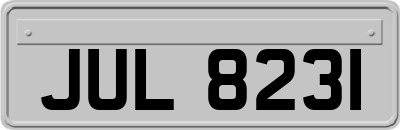 JUL 8231